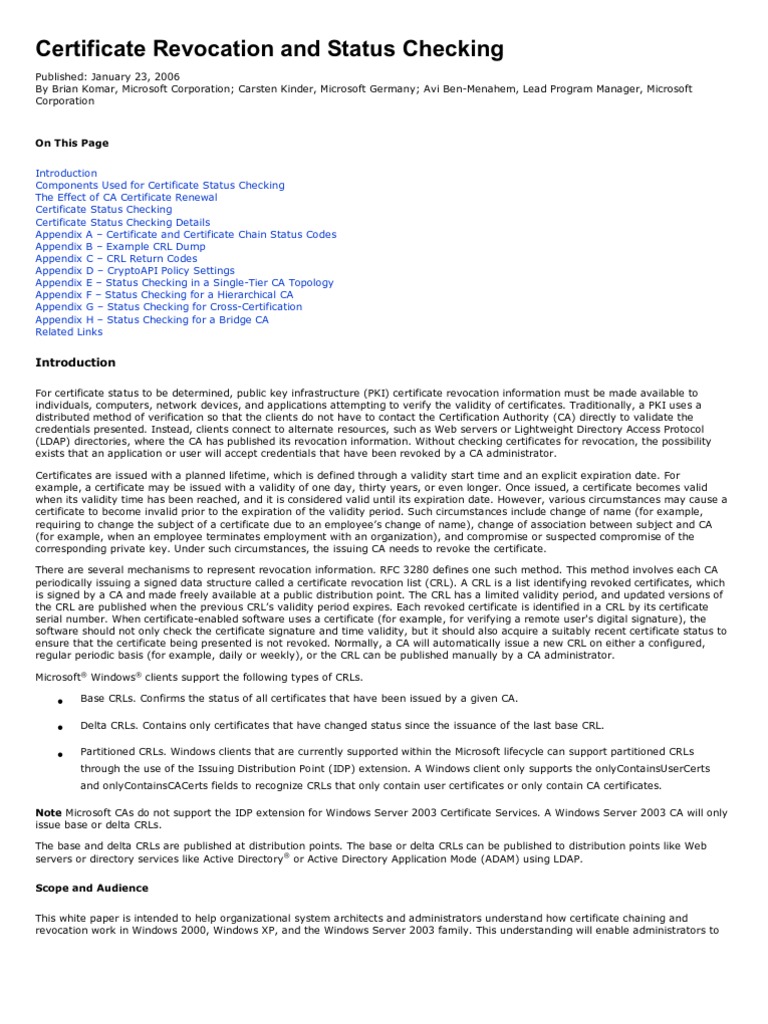 Certificate Revocation and Status Checking

Published: January 23, 2006
By Brian Komar, Microsoft Corporation; Carsten Kinder, Microsoft Germany; Avi Ben-Menahem, Lead Program Manager, Microsoft Corporation

On This Page

Introduction
Components Used for Certificate Status Checking
The Effect of CA Certificate Renewal
Certificate Status Checking
Certificate Status Checking Details
Appendix A – Certificate and Certificate Chain Status Codes
Appendix B – Example CRL Dump
Appendix C – CRL Return Codes
Appendix D – CryptoAPI Policy Settings
Appendix E – Status Checking in a Single-Tier CA Topology
Appendix F – Status Checking for a Hierarchical CA
Appendix G – Status Checking for Cross-Certification
Appendix H – Status Checking for a Bridge CA
Related Links

Introduction

For certificate status to be determined, public key infrastructure (PKI) certificate revocation information must be made available to individuals, computers, network devices, and applications attempting to verify the validity of certificates. Traditionally, a PKI uses a distributed method of verification so that the clients do not have to contact the Certification Authority (CA) directly to validate the credentials presented. Instead, clients connect to alternate resources, such as Web servers or Lightweight Directory Access Protocol (LDAP) directories, where the CA has published its revocation information. Without checking certificates for revocation, the possibility exists that an application or user will accept credentials that have been revoked by a CA administrator.

Certificates are issued with a planned lifetime, which is defined through a validity start time and an explicit expiration date. For example, a certificate may be issued with a validity of one day, thirty years, or even longer. Once issued, a certificate becomes valid when its validity time has been reached, and it is considered valid until its expiration date. However, various circumstances may cause a certificate to become invalid prior to the expiration of the validity period. Such circumstances include change of name (for example, requiring to change the subject of a certificate due to an employee's change of name), change of association between subject and CA (for example, when an employee terminates employment with an organization), and compromise or suspected compromise of the corresponding private key. Under such circumstances, the issuing CA needs to revoke the certificate.

There are several mechanisms to represent revocation information. RFC 3280 defines one such method. This method involves each CA periodically issuing a signed data structure called a certificate revocation list (CRL). A CRL is a list identifying revoked certificates, which is signed by a CA and made freely available at a public distribution point. The CRL has a limited validity period, and updated versions of the CRL are published when the previous CRL's validity period expires. Each revoked certificate is identified in a CRL by its certificate serial number. When certificate-enabled software uses a certificate (for example, for verifying a remote user's digital signature), the software should not only check the certificate signature and time validity, but it should also acquire a suitably recent certificate status to ensure that the certificate being presented is not revoked. Normally, a CA will automatically issue a new CRL on either a configured, regular periodic basis (for example, daily or weekly), or the CRL can be published manually by a CA administrator.

Microsoft® Windows® clients support the following types of CRLs.

• Base CRLs. Confirms the status of all certificates that have been issued by a given CA.

• Delta CRLs. Contains only certificates that have changed status since the issuance of the last base CRL.

• Partitioned CRLs. Windows clients that are currently supported within the Microsoft lifecycle can support partitioned CRLs through the use of the Issuing Distribution Point (IDP) extension. A Windows client only supports the onlyContainsUserCerts and onlyContainsCACerts fields to recognize CRLs that only contain user certificates or only contain CA certificates.

Note Microsoft CAs do not support the IDP extension for Windows Server 2003 Certificate Services. A Windows Server 2003 CA will only issue base or delta CRLs.

The base and delta CRLs are published at distribution points. The base or delta CRLs can be published to distribution points like Web servers or directory services like Active Directory® or Active Directory Application Mode (ADAM) using LDAP.

Scope and Audience

This white paper is intended to help organizational system architects and administrators understand how certificate chaining and revocation work in Windows 2000, Windows XP, and the Windows Server 2003 family. This understanding will enable administrators to